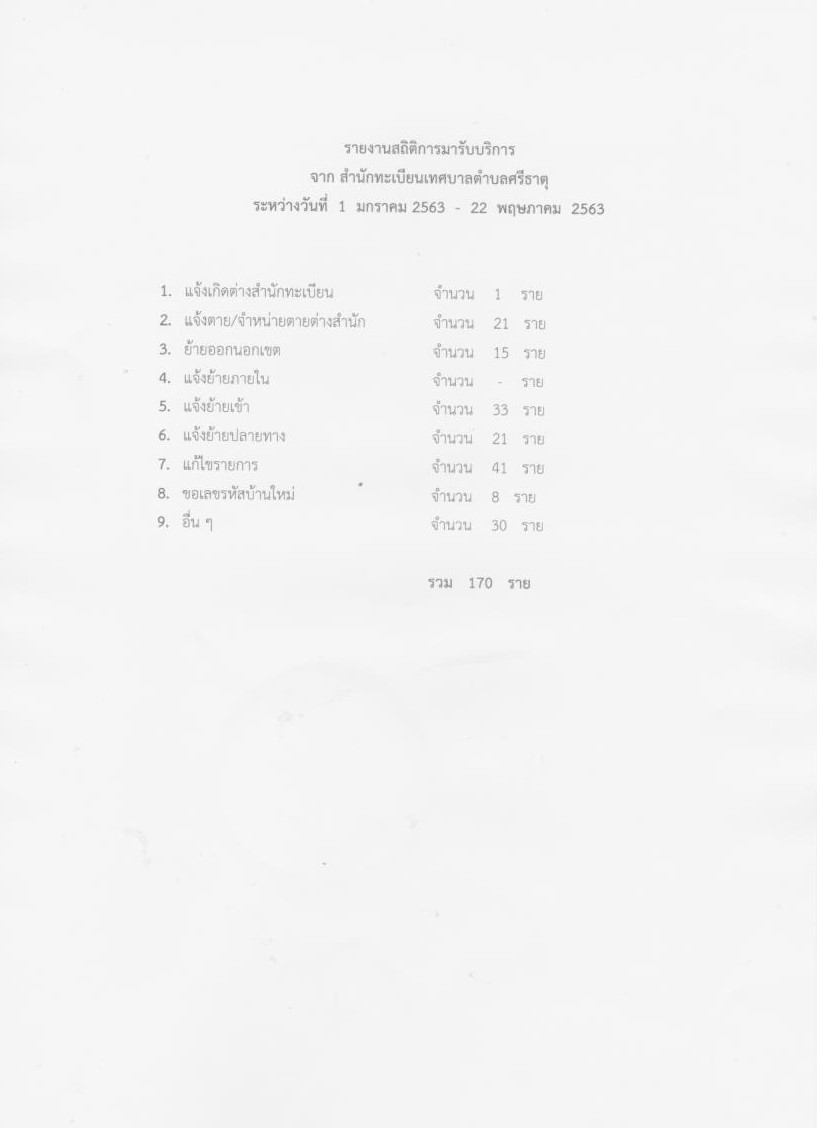 รายงานสถิติการมารับบริการ
จาก สำนักทะเบียนเทศบาลตำบลศรีธาตุ
ระหว่างวันที่ 1 มกราคม 2563 - 22 พฤษภาคม 2563

1. แจ้งเกิดต่างสำนักทะเบียน จำนวน 1 ราย
2. แจ้งตาย/จำหน่ายตายต่างสำนัก จำนวน 21 ราย
3. ย้ายออกนอกเขต จำนวน 15 ราย
4. แจ้งย้ายภายใน จำนวน - ราย
5. แจ้งย้ายเข้า จำนวน 33 ราย
6. แจ้งย้ายปลายทาง จำนวน 21 ราย
7. แก้ไขรายการ จำนวน 41 ราย
8. ขอเลขรหัสบ้านใหม่ จำนวน 8 ราย
9. อื่น ๆ จำนวน 30 ราย

รวม 170 ราย